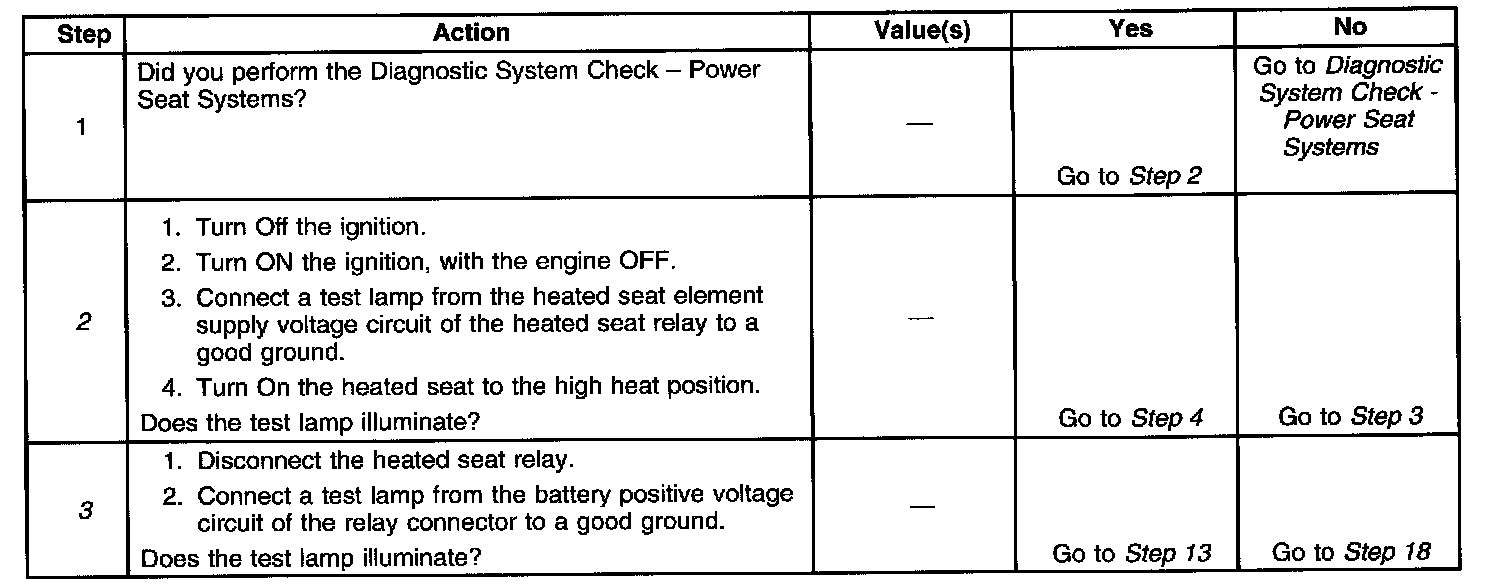 | Step | Action | Value(s) | Yes | No |
|---|---|---|---|---|
| 1 | Did you perform the Diagnostic System Check – Power Seat Systems? | — | Go to Step 2 | Go to Diagnostic System Check - Power Seat Systems |
| 2 | 1. Turn Off the ignition. 2. Turn ON the ignition, with the engine OFF. 3. Connect a test lamp from the heated seat element supply voltage circuit of the heated seat relay to a good ground. 4. Turn On the heated seat to the high heat position. Does the test lamp illuminate? | — | Go to Step 4 | Go to Step 3 |
| 3 | 1. Disconnect the heated seat relay. 2. Connect a test lamp from the battery positive voltage circuit of the relay connector to a good ground. Does the test lamp illuminate? | — | Go to Step 13 | Go to Step 18 |